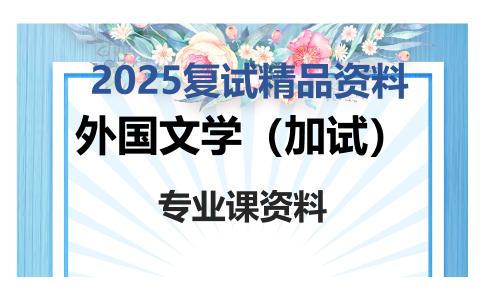 2025复试精品资料

外国文学（加试）

专业课资料